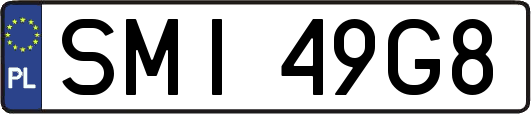 PL

SMI 49G8